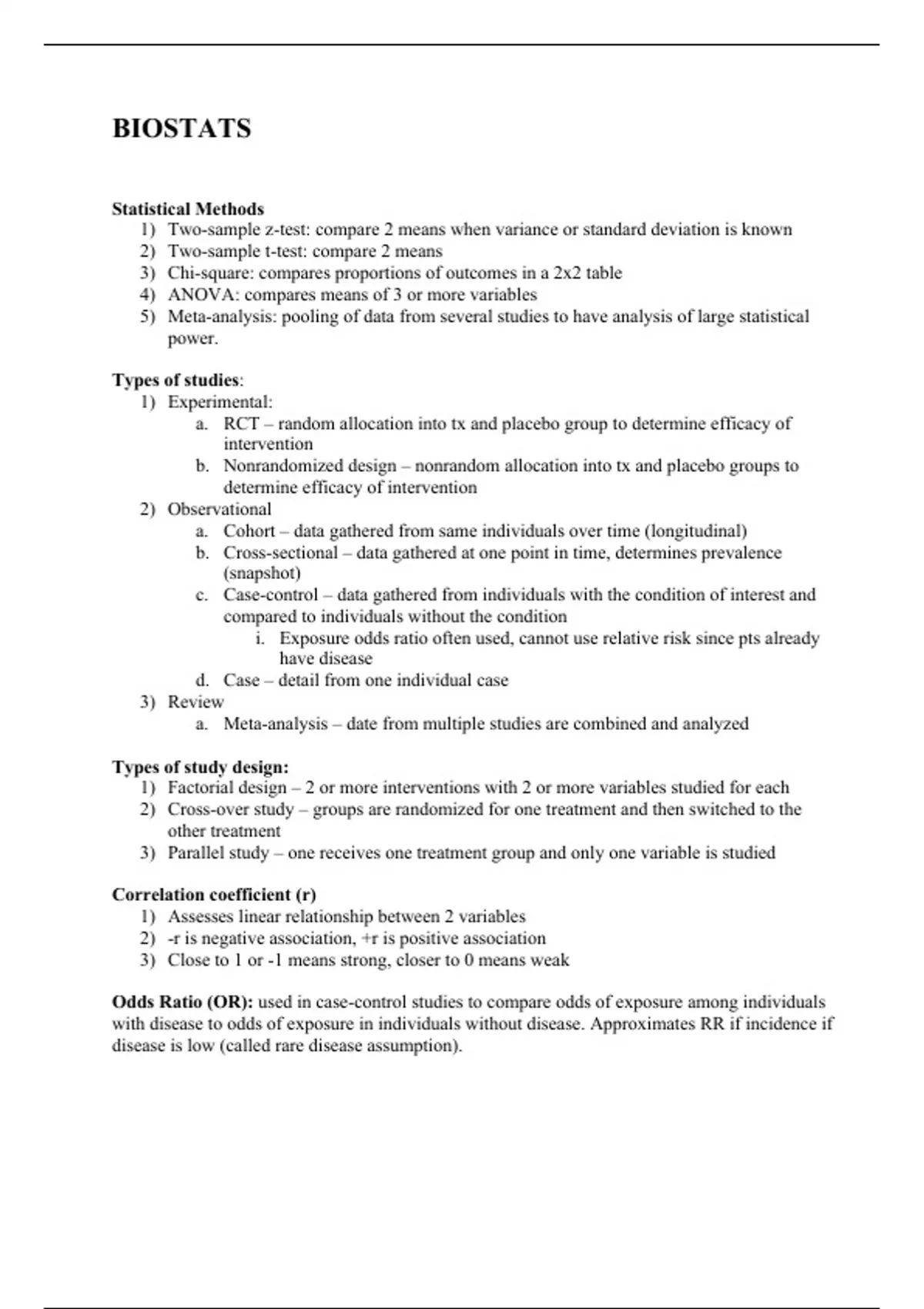 BIOSTATS

Statistical Methods
1) Two-sample z-test: compare 2 means when variance or standard deviation is known
2) Two-sample t-test: compare 2 means
3) Chi-square: compares proportions of outcomes in a 2x2 table
4) ANOVA: compares means of 3 or more variables
5) Meta-analysis: pooling of data from several studies to have analysis of large statistical power.

Types of studies:
1) Experimental:
a. RCT – random allocation into tx and placebo group to determine efficacy of intervention
b. Nonrandomized design – nonrandom allocation into tx and placebo groups to determine efficacy of intervention
2) Observational
a. Cohort – data gathered from same individuals over time (longitudinal)
b. Cross-sectional – data gathered at one point in time, determines prevalence (snapshot)
c. Case-control – data gathered from individuals with the condition of interest and compared to individuals without the condition
i. Exposure odds ratio often used, cannot use relative risk since pts already have disease
d. Case – detail from one individual case
3) Review
a. Meta-analysis – date from multiple studies are combined and analyzed

Types of study design:
1) Factorial design – 2 or more interventions with 2 or more variables studied for each
2) Cross-over study – groups are randomized for one treatment and then switched to the other treatment
3) Parallel study – one receives one treatment group and only one variable is studied

Correlation coefficient (r)
1) Assesses linear relationship between 2 variables
2) -r is negative association, +r is positive association
3) Close to 1 or -1 means strong, closer to 0 means weak

Odds Ratio (OR): used in case-control studies to compare odds of exposure among individuals with disease to odds of exposure in individuals without disease. Approximates RR if incidence if disease is low (called rare disease assumption).